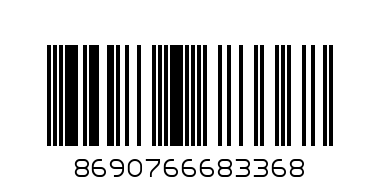 8690766683368